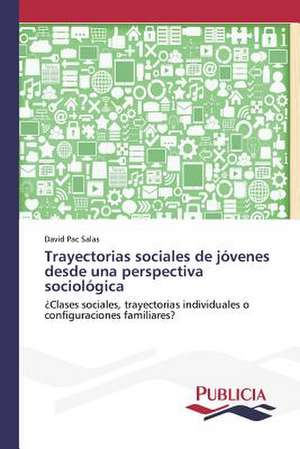 David Pac Salas

Trayectorias sociales de jóvenes desde una perspectiva sociológica

¿Clases sociales, trayectorias individuales o configuraciones familiares?

PUBLICIA